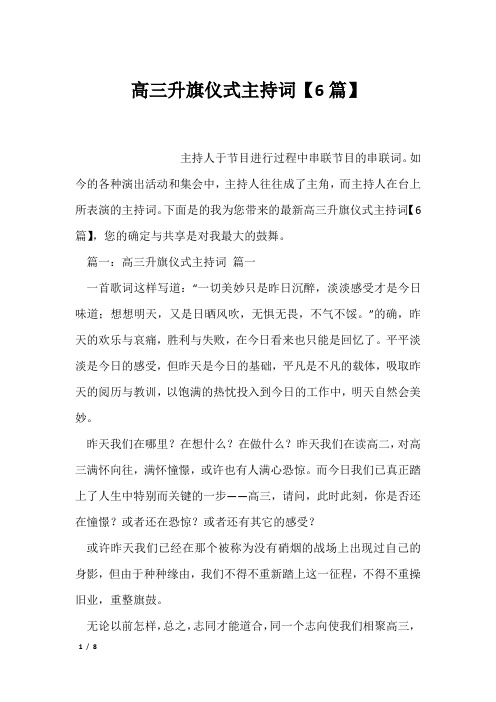 高三升旗仪式主持词【6篇】

主持人于节目进行过程中串联节目的串联词。如今的各种演出活动和集会中，主持人往往成了主角，而主持人在台上所表演的主持词。下面是的我为您带来的最新高三升旗仪式主持词【6篇】，您的确定与共享是对我最大的鼓舞。

篇一：高三升旗仪式主持词 篇一

一首歌词这样写道：“一切美妙只是昨日沉醉，淡淡感受才是今日味道；想想明天，又是日晒风吹，无惧无畏，不气不馁。”的确，昨天的欢乐与哀痛，胜利与失败，在今日看来也只能是回忆了。平平淡淡是今日的感受，但昨天是今日的基础，平凡是不凡的载体，吸取昨天的阅历与教训，以饱满的热忱投入到今日的工作中，明天自然会美妙。

昨天我们在哪里？在想什么？在做什么？昨天我们在读高二，对高三满怀向往，满怀憧憬，或许也有人满心恐惊。而今日我们已真正踏上了人生中特别而关键的一步——高三，请问，此时此刻，你是否还在憧憬？或者还在恐惊？或者还有其它的感受？

或许昨天我们已经在那个被称为没有硝烟的战场上出现过自己的身影，但由于种种缘由，我们不得不重新踏上这一征程，不得不重操旧业，重整旗鼓。

无论以前怎样，总之，志同才能道合，同一个志向使我们相聚高三，

1 / 8